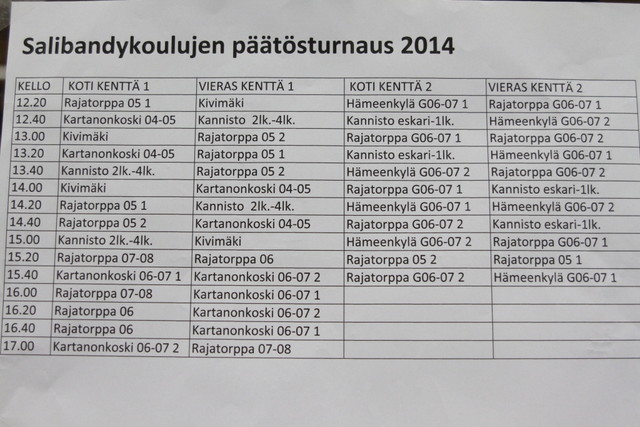 Salibandykoulujen päätösturnaus 2014

| KELLO | KOTI KENTTÄ 1 | VIERAS KENTTÄ 1 | KOTI KENTTÄ 2 | VIERAS KENTTÄ 2 |
|---|---|---|---|---|
| 12.20 | Rajatorppa 05 1 | Kivimäki | Hämeenkylä G06-07 1 | Rajatorppa G06-07 1 |
| 12.40 | Kartanonkoski 04-05 | Kannisto 2lk.-4lk. | Kannisto eskari-1lk. | Hämeenkylä G06-07 2 |
| 13.00 | Kivimäki | Rajatorppa 05 2 | Rajatorppa G06-07 1 | Rajatorppa G06-07 2 |
| 13.20 | Kartanonkoski 04-05 | Rajatorppa 05 1 | Kannisto eskari-1lk. | Hämeenkylä G06-07 1 |
| 13.40 | Kannisto 2lk.-4lk. | Rajatorppa 05 2 | Hämeenkylä G06-07 2 | Rajatorppa G06-07 2 |
| 14.00 | Kivimäki | Kartanonkoski 04-05 | Rajatorppa G06-07 1 | Kannisto eskari-1lk. |
| 14.20 | Rajatorppa 05 1 | Kannisto 2lk.-4lk. | Hämeenkylä G06-07 1 | Hämeenkylä G06-07 2 |
| 14.40 | Rajatorppa 05 2 | Kartanonkoski 04-05 | Rajatorppa G06-07 2 | Kannisto eskari-1lk. |
| 15.00 | Kannisto 2lk.-4lk. | Kivimäki | Hämeenkylä G06-07 2 | Rajatorppa G06-07 1 |
| 15.20 | Rajatorppa 07-08 | Rajatorppa 06 | Rajatorppa 05 2 | Rajatorppa 05 1 |
| 15.40 | Kartanonkoski 06-07 1 | Kartanonkoski 06-07 2 | Rajatorppa G06-07 2 | Hämeenkylä G06-07 1 |
| 16.00 | Rajatorppa 07-08 | Kartanonkoski 06-07 1 | | |
| 16.20 | Rajatorppa 06 | Kartanonkoski 06-07 2 | | |
| 16.40 | Rajatorppa 06 | Kartanonkoski 06-07 1 | | |
| 17.00 | Kartanonkoski 06-07 2 | Rajatorppa 07-08 | | |